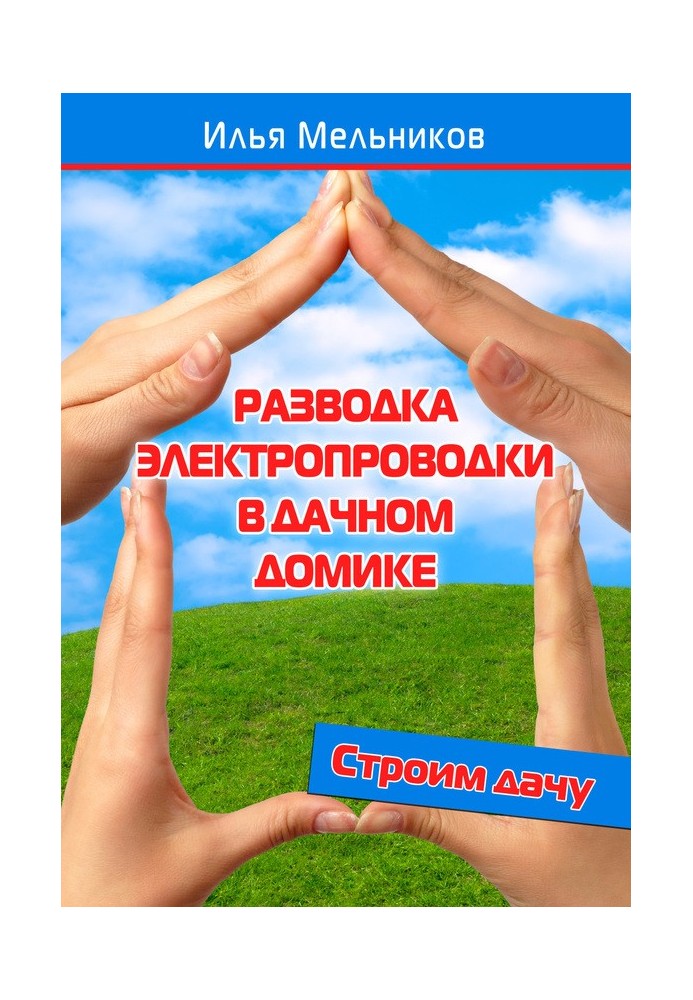 Илья Мельников

РАЗВОДКА ЭЛЕКТРОПРОВОДКИ В ДАЧНОМ ДОМИКЕ

Строим дачу